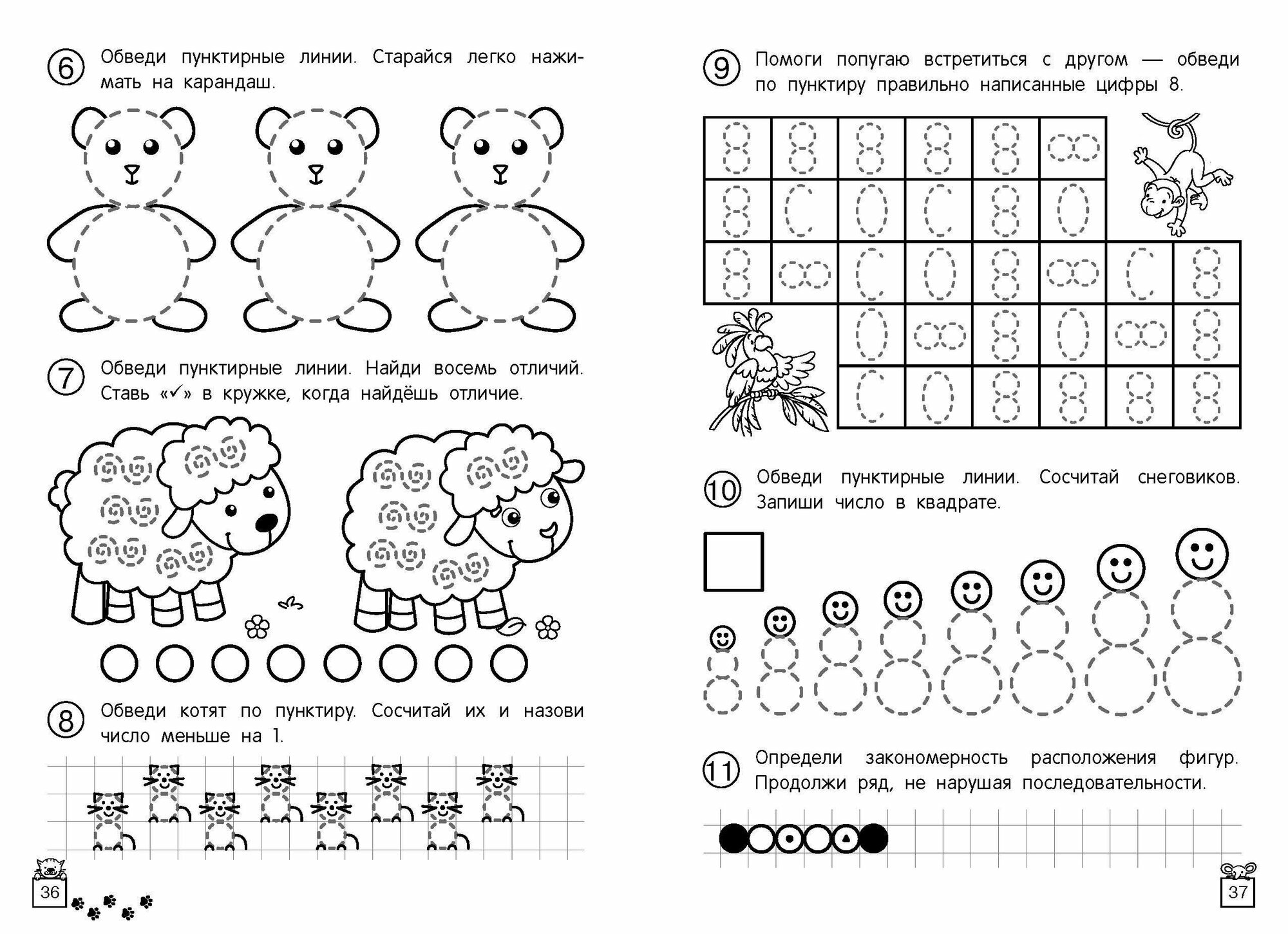 6 Обведи пунктирные линии. Старайся легко нажимать на карандаш.

7 Обведи пунктирные линии. Найди восемь отличий. Ставь «✓» в кружке, когда найдёшь отличие.

8 Обведи котят по пунктиру. Сосчитай их и назови число меньше на 1.

36

9 Помоги попугаю встретиться с другом — обведи по пунктиру правильно написанные цифры 8.

10 Обведи пунктирные линии. Сосчитай снеговиков. Запиши число в квадрате.

11 Определи закономерность расположения фигур. Продолжи ряд, не нарушая последовательности.

37